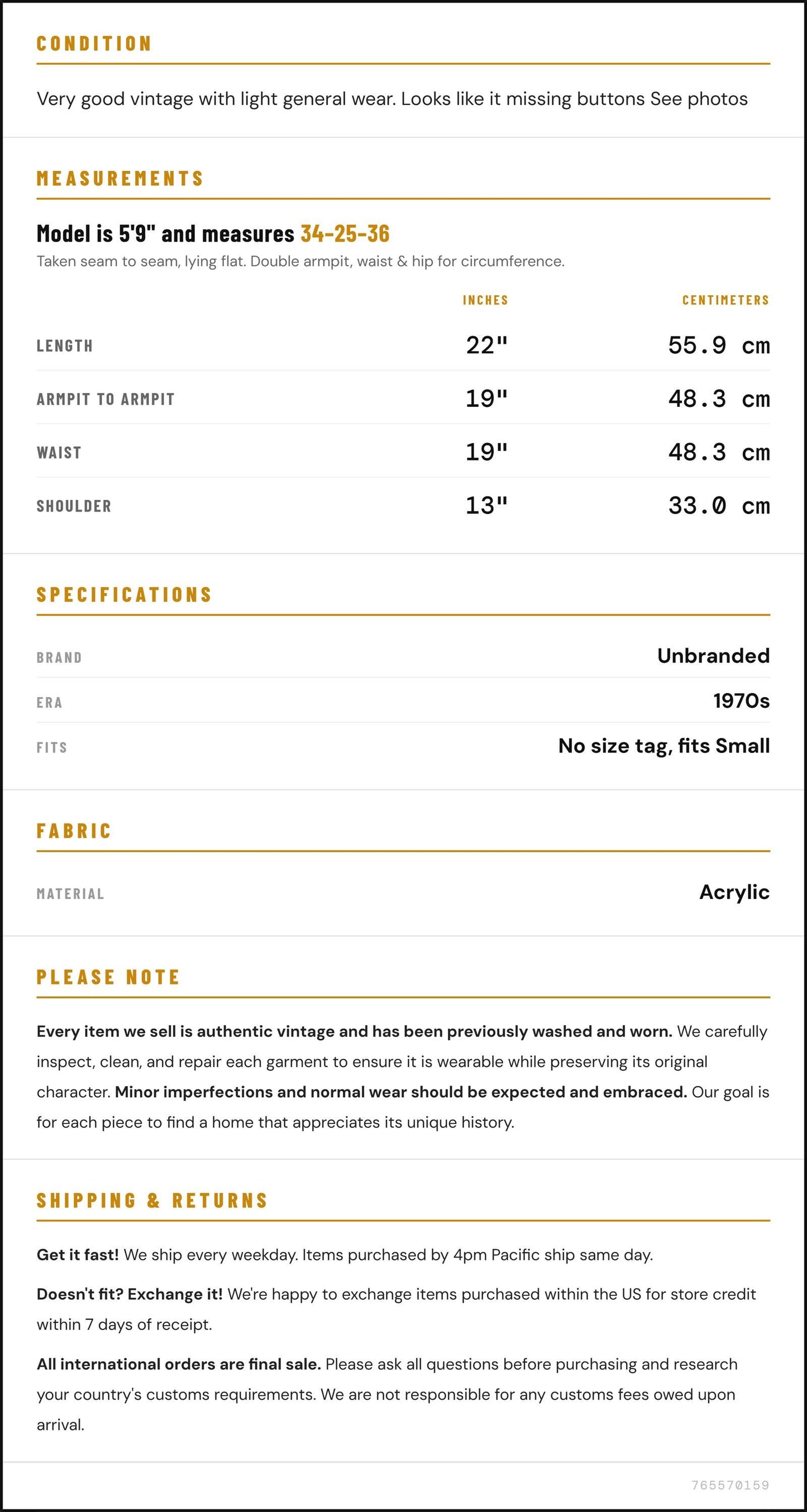 CONDITION

Very good vintage with light general wear. Looks like it missing buttons See photos

MEASUREMENTS

Model is 5'9" and measures 34-25-36

Taken seam to seam, lying flat. Double armpit, waist & hip for circumference.

|  | INCHES | CENTIMETERS |
|---|---|---|
| LENGTH | 22" | 55.9 cm |
| ARMPIT TO ARMPIT | 19" | 48.3 cm |
| WAIST | 19" | 48.3 cm |
| SHOULDER | 13" | 33.0 cm |

SPECIFICATIONS

BRAND
Unbranded

ERA
1970s

FITS
No size tag, fits Small

FABRIC

MATERIAL
Acrylic

PLEASE NOTE

Every item we sell is authentic vintage and has been previously washed and worn. We carefully inspect, clean, and repair each garment to ensure it is wearable while preserving its original character. Minor imperfections and normal wear should be expected and embraced. Our goal is for each piece to find a home that appreciates its unique history.

SHIPPING & RETURNS

Get it fast! We ship every weekday. Items purchased by 4pm Pacific ship same day.

Doesn't fit? Exchange it! We're happy to exchange items purchased within the US for store credit within 7 days of receipt.

All international orders are final sale. Please ask all questions before purchasing and research your country's customs requirements. We are not responsible for any customs fees owed upon arrival.

765570159